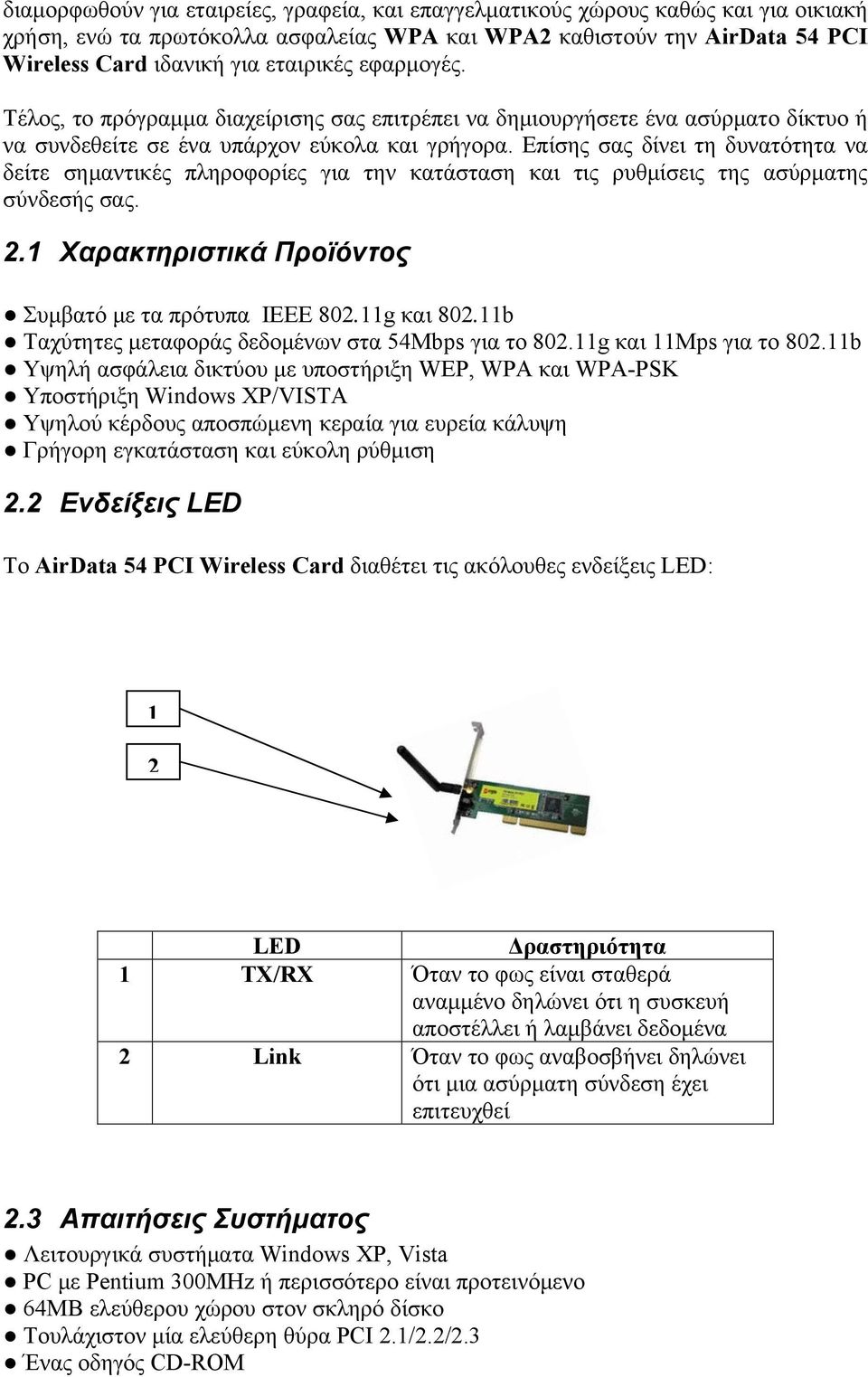 διαμορφωθούν για εταιρείες, γραφεία, και επαγγελματικούς χώρους καθώς και για οικιακή χρήση, ενώ τα πρωτόκολλα ασφαλείας WPA και WPA2 καθιστούν την AirData 54 PCI Wireless Card ιδανική για εταιρικές εφαρμογές.

Τέλος, το πρόγραμμα διαχείρισης σας επιτρέπει να δημιουργήσετε ένα ασύρματο δίκτυο ή να συνδεθείτε σε ένα υπάρχον εύκολα και γρήγορα. Επίσης σας δίνει τη δυνατότητα να δείτε σημαντικές πληροφορίες για την κατάσταση και τις ρυθμίσεις της ασύρματης σύνδεσής σας.

2.1 Χαρακτηριστικά Προϊόντος

● Συμβατό με τα πρότυπα IEEE 802.11g και 802.11b
● Ταχύτητες μεταφοράς δεδομένων στα 54Mbps για το 802.11g και 11Mps για το 802.11b
● Υψηλή ασφάλεια δικτύου με υποστήριξη WEP, WPA και WPA-PSK
● Υποστήριξη Windows XP/VISTA
● Υψηλού κέρδους αποσπώμενη κεραία για ευρεία κάλυψη
● Γρήγορη εγκατάσταση και εύκολη ρύθμιση

2.2 Ενδείξεις LED

Το AirData 54 PCI Wireless Card διαθέτει τις ακόλουθες ενδείξεις LED:

1

2

| | LED | Δραστηριότητα |
|---|---|---|
| 1 | TX/RX | Όταν το φως είναι σταθερά αναμμένο δηλώνει ότι η συσκευή αποστέλλει ή λαμβάνει δεδομένα |
| 2 | Link | Όταν το φως αναβοσβήνει δηλώνει ότι μια ασύρματη σύνδεση έχει επιτευχθεί |

2.3 Απαιτήσεις Συστήματος

● Λειτουργικά συστήματα Windows XP, Vista
● PC με Pentium 300MHz ή περισσότερο είναι προτεινόμενο
● 64MB ελεύθερου χώρου στον σκληρό δίσκο
● Τουλάχιστον μία ελεύθερη θύρα PCI 2.1/2.2/2.3
● Ένας οδηγός CD-ROM